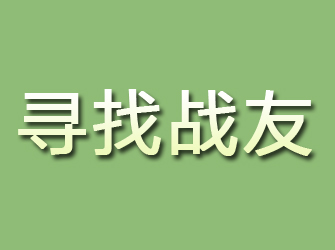 寻找战友